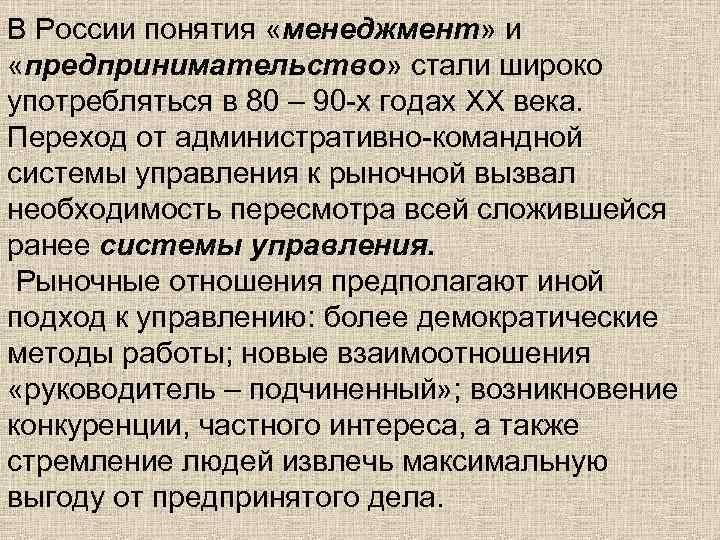 В России понятия «менеджмент» и «предпринимательство» стали широко употребляться в 80 – 90-х годах XX века. Переход от административно-командной системы управления к рыночной вызвал необходимость пересмотра всей сложившейся ранее системы управления.

Рыночные отношения предполагают иной подход к управлению: более демократические методы работы; новые взаимоотношения «руководитель – подчиненный»; возникновение конкуренции, частного интереса, а также стремление людей извлечь максимальную выгоду от предпринятого дела.